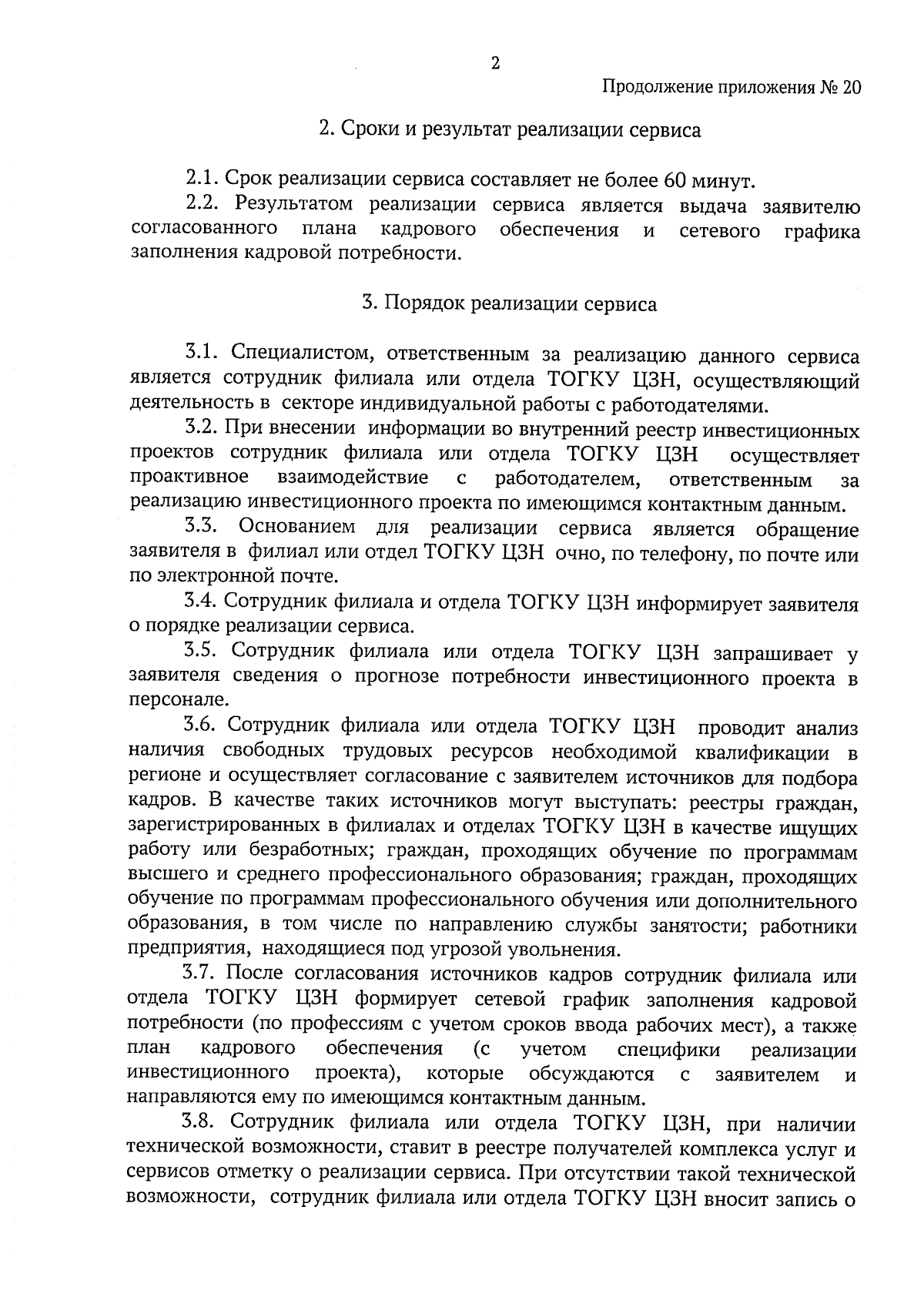 2

Продолжение приложения № 20

2. Сроки и результат реализации сервиса

2.1. Срок реализации сервиса составляет не более 60 минут.

2.2. Результатом реализации сервиса является выдача заявителю согласованного плана кадрового обеспечения и сетевого графика заполнения кадровой потребности.

3. Порядок реализации сервиса

3.1. Специалистом, ответственным за реализацию данного сервиса является сотрудник филиала или отдела ТОГКУ ЦЗН, осуществляющий деятельность в секторе индивидуальной работы с работодателями.

3.2. При внесении информации во внутренний реестр инвестиционных проектов сотрудник филиала или отдела ТОГКУ ЦЗН осуществляет проактивное взаимодействие с работодателем, ответственным за реализацию инвестиционного проекта по имеющимся контактным данным.

3.3. Основанием для реализации сервиса является обращение заявителя в филиал или отдел ТОГКУ ЦЗН очно, по телефону, по почте или по электронной почте.

3.4. Сотрудник филиала и отдела ТОГКУ ЦЗН информирует заявителя о порядке реализации сервиса.

3.5. Сотрудник филиала или отдела ТОГКУ ЦЗН запрашивает у заявителя сведения о прогнозе потребности инвестиционного проекта в персонале.

3.6. Сотрудник филиала или отдела ТОГКУ ЦЗН проводит анализ наличия свободных трудовых ресурсов необходимой квалификации в регионе и осуществляет согласование с заявителем источников для подбора кадров. В качестве таких источников могут выступать: реестры граждан, зарегистрированных в филиалах и отделах ТОГКУ ЦЗН в качестве ищущих работу или безработных; граждан, проходящих обучение по программам высшего и среднего профессионального образования; граждан, проходящих обучение по программам профессионального обучения или дополнительного образования, в том числе по направлению службы занятости; работники предприятия, находящиеся под угрозой увольнения.

3.7. После согласования источников кадров сотрудник филиала или отдела ТОГКУ ЦЗН формирует сетевой график заполнения кадровой потребности (по профессиям с учетом сроков ввода рабочих мест), а также план кадрового обеспечения (с учетом специфики реализации инвестиционного проекта), которые обсуждаются с заявителем и направляются ему по имеющимся контактным данным.

3.8. Сотрудник филиала или отдела ТОГКУ ЦЗН, при наличии технической возможности, ставит в реестре получателей комплекса услуг и сервисов отметку о реализации сервиса. При отсутствии такой технической возможности, сотрудник филиала или отдела ТОГКУ ЦЗН вносит запись о